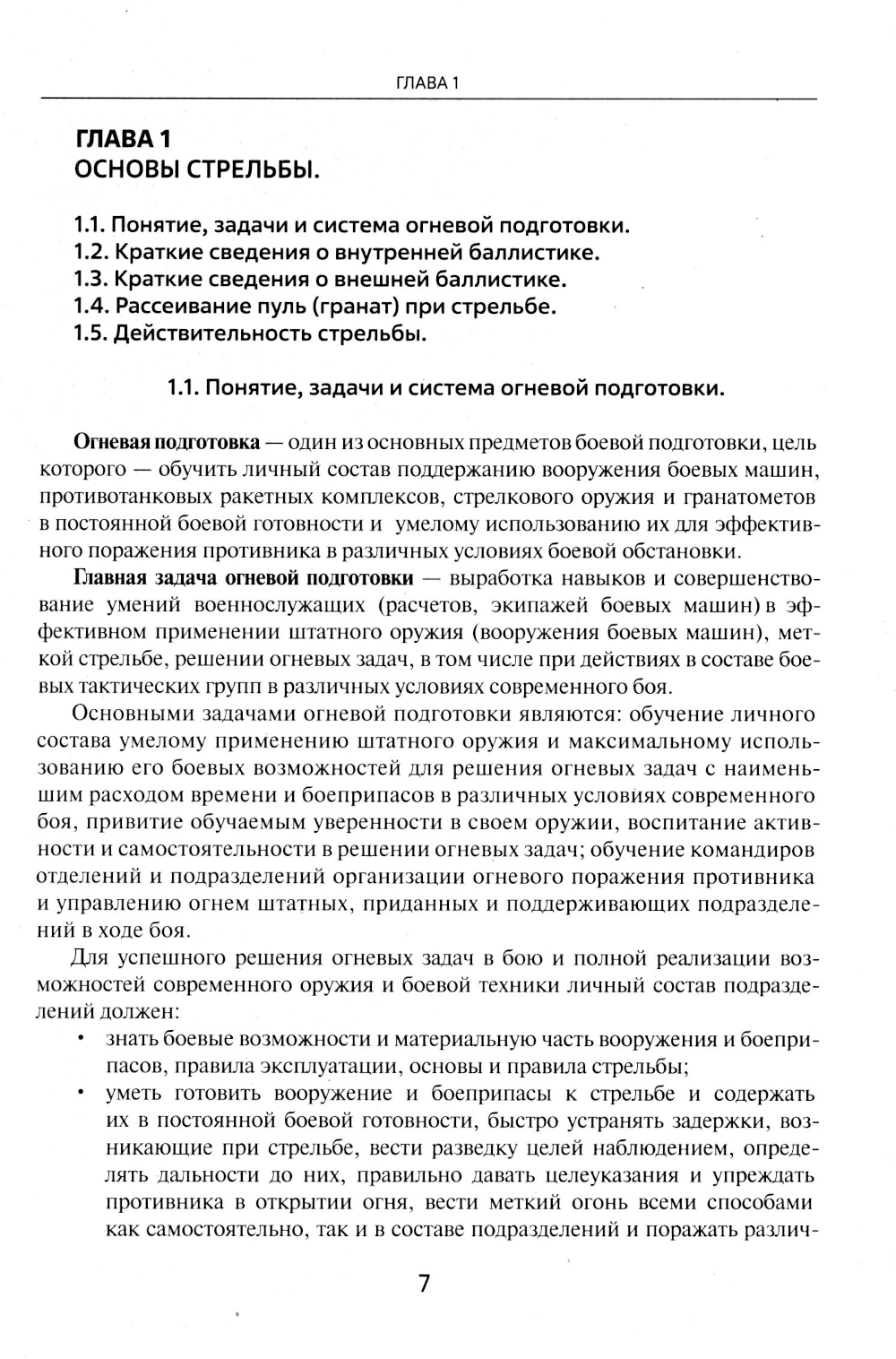 ГЛАВА 1

ГЛАВА 1
ОСНОВЫ СТРЕЛЬБЫ.

1.1. Понятие, задачи и система огневой подготовки.
1.2. Краткие сведения о внутренней баллистике.
1.3. Краткие сведения о внешней баллистике.
1.4. Рассеивание пуль (гранат) при стрельбе.
1.5. Действительность стрельбы.

1.1. Понятие, задачи и система огневой подготовки.

Огневая подготовка — один из основных предметов боевой подготовки, цель которого — обучить личный состав поддержанию вооружения боевых машин, противотанковых ракетных комплексов, стрелкового оружия и гранатометов в постоянной боевой готовности и умелому использованию их для эффективного поражения противника в различных условиях боевой обстановки.

Главная задача огневой подготовки — выработка навыков и совершенствование умений военнослужащих (расчетов, экипажей боевых машин) в эффективном применении штатного оружия (вооружения боевых машин), меткой стрельбе, решении огневых задач, в том числе при действиях в составе боевых тактических групп в различных условиях современного боя.

Основными задачами огневой подготовки являются: обучение личного состава умелому применению штатного оружия и максимальному использованию его боевых возможностей для решения огневых задач с наименьшим расходом времени и боеприпасов в различных условиях современного боя, привитие обучаемым уверенности в своем оружии, воспитание активности и самостоятельности в решении огневых задач; обучение командиров отделений и подразделений организации огневого поражения противника и управлению огнем штатных, приданных и поддерживающих подразделений в ходе боя.

Для успешного решения огневых задач в бою и полной реализации возможностей современного оружия и боевой техники личный состав подразделений должен:
• знать боевые возможности и материальную часть вооружения и боеприпасов, правила эксплуатации, основы и правила стрельбы;
• уметь готовить вооружение и боеприпасы к стрельбе и содержать их в постоянной боевой готовности, быстро устранять задержки, возникающие при стрельбе, вести разведку целей наблюдением, определять дальности до них, правильно давать целеуказания и упреждать противника в открытии огня, вести меткий огонь всеми способами как самостоятельно, так и в составе подразделений и поражать различ-

7